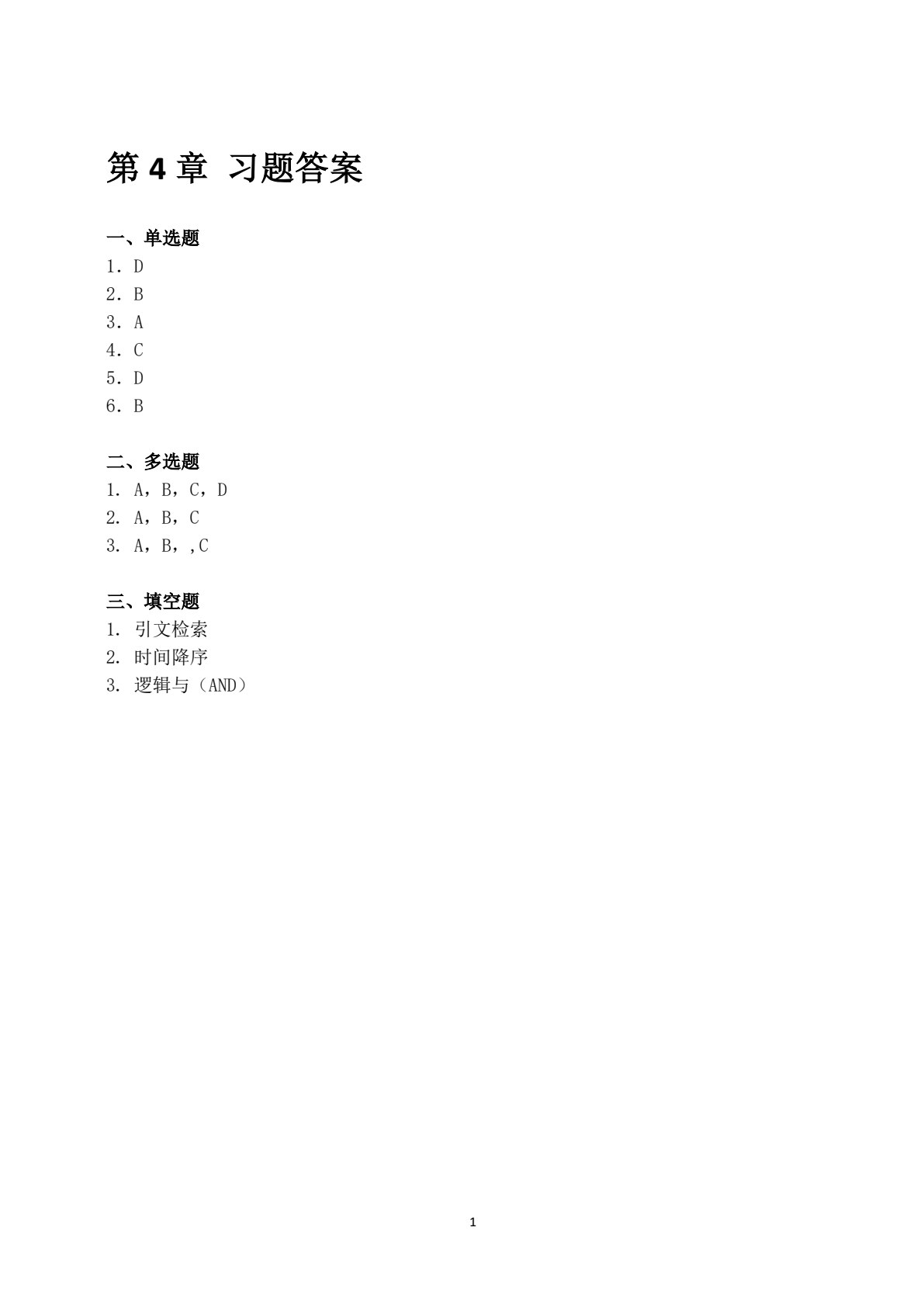 第 4 章 习题答案

一、单选题

1．D

2．B

3．A

4．C

5．D

6．B

二、多选题

1. A，B，C，D

2. A，B，C

3. A，B，,C

三、填空题

1. 引文检索

2. 时间降序

3. 逻辑与（AND）

1